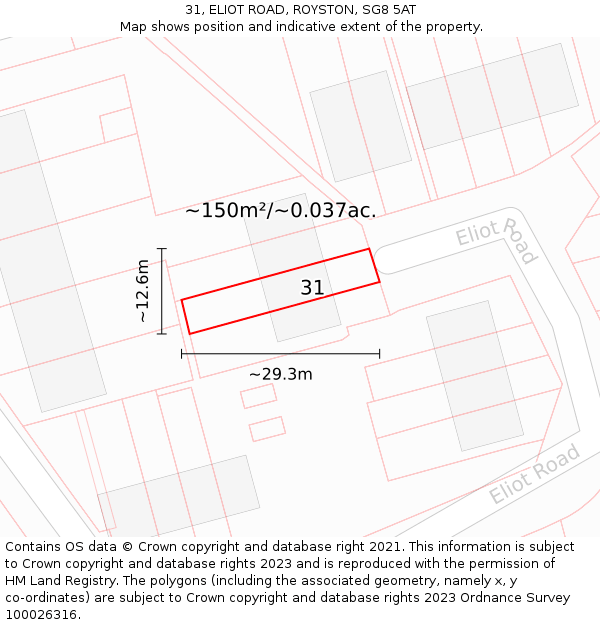 31, ELIOT ROAD, ROYSTON, SG8 5AT
Map shows position and indicative extent of the property.

~150m²/~0.037ac.

Eliot Road

~12.6m

31

~29.3m

Eliot Road

Contains OS data © Crown copyright and database right 2021. This information is subject to Crown copyright and database rights 2023 and is reproduced with the permission of HM Land Registry. The polygons (including the associated geometry, namely x, y co-ordinates) are subject to Crown copyright and database rights 2023 Ordnance Survey 100026316.